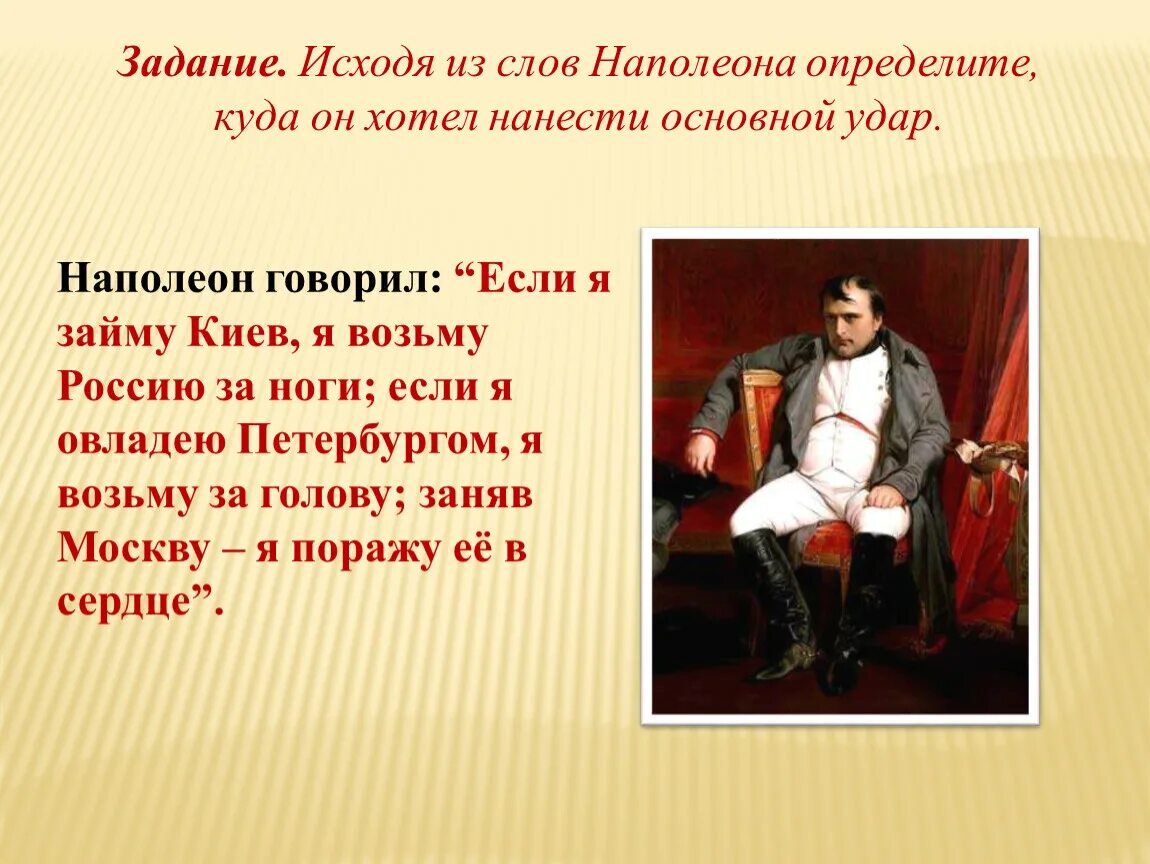 Задание. Исходя из слов Наполеона определите, куда он хотел нанести основной удар.

Наполеон говорил: “Если я займу Киев, я возьму Россию за ноги; если я овладею Петербургом, я возьму за голову; заняв Москву – я поражу её в сердце”.